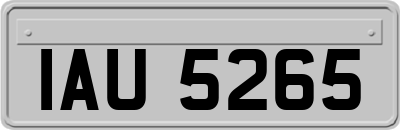 IAU 5265